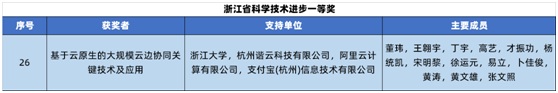 浙江省科学技术进步一等奖

| 序号 | 获奖者 | 支持单位 | 主要成员 |
|---|---|---|---|
| 26 | 基于云原生的大规模云边协同关键技术及应用 | 浙江大学，杭州谐云科技有限公司，阿里云计算有限公司，支付宝(杭州)信息技术有限公司 | 董玮，王翱宇，丁宇，高艺，才振功，杨统凯，宋明黎，徐运元，易立，卜佳俊，黄涛，黄文雄，张文照 |